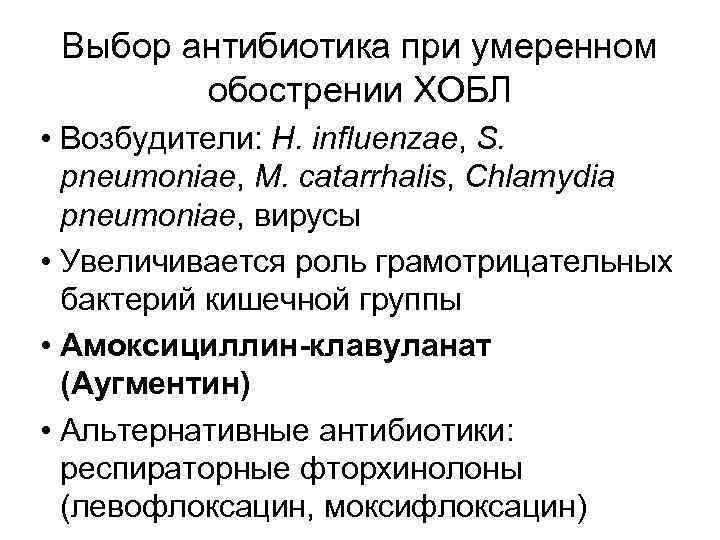 Выбор антибиотика при умеренном обострении ХОБЛ

• Возбудители: H. influenzae, S. pneumoniae, M. catarrhalis, Chlamydia pneumoniae, вирусы

• Увеличивается роль грамотрицательных бактерий кишечной группы

• Амоксициллин-клавуланат (Аугментин)

• Альтернативные антибиотики: респираторные фторхинолоны (левофлоксацин, моксифлоксацин)